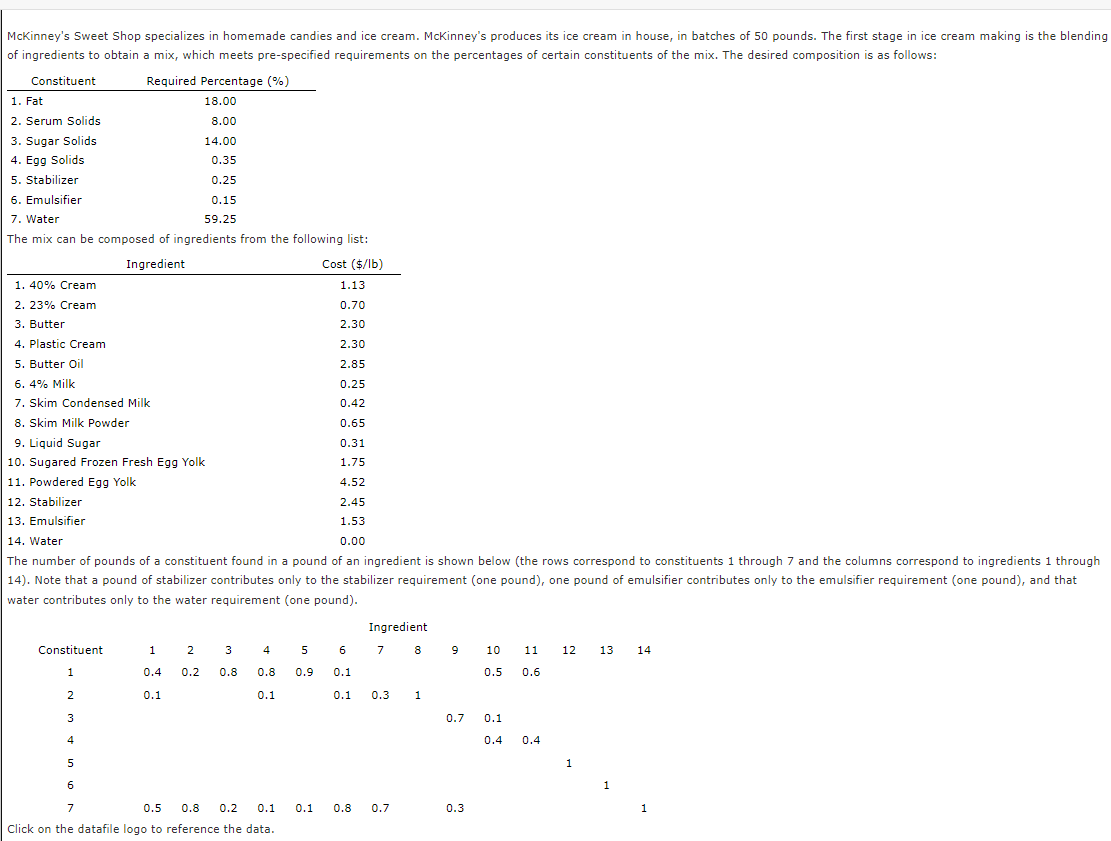 McKinney's Sweet Shop specializes in homemade candies and ice cream. McKinney's produces its ice cream in house, in batches of 50 pounds. The first stage in ice cream making is the blending of ingredients to obtain a mix, which meets pre-specified requirements on the percentages of certain constituents of the mix. The desired composition is as follows:

| Constituent | Required Percentage (%) |
|---|---|
| 1. Fat | 18.00 |
| 2. Serum Solids | 8.00 |
| 3. Sugar Solids | 14.00 |
| 4. Egg Solids | 0.35 |
| 5. Stabilizer | 0.25 |
| 6. Emulsifier | 0.15 |
| 7. Water | 59.25 |

The mix can be composed of ingredients from the following list:

| Ingredient | Cost ($/lb) |
|---|---|
| 1. 40% Cream | 1.13 |
| 2. 23% Cream | 0.70 |
| 3. Butter | 2.30 |
| 4. Plastic Cream | 2.30 |
| 5. Butter Oil | 2.85 |
| 6. 4% Milk | 0.25 |
| 7. Skim Condensed Milk | 0.42 |
| 8. Skim Milk Powder | 0.65 |
| 9. Liquid Sugar | 0.31 |
| 10. Sugared Frozen Fresh Egg Yolk | 1.75 |
| 11. Powdered Egg Yolk | 4.52 |
| 12. Stabilizer | 2.45 |
| 13. Emulsifier | 1.53 |
| 14. Water | 0.00 |

The number of pounds of a constituent found in a pound of an ingredient is shown below (the rows correspond to constituents 1 through 7 and the columns correspond to ingredients 1 through 14). Note that a pound of stabilizer contributes only to the stabilizer requirement (one pound), one pound of emulsifier contributes only to the emulsifier requirement (one pound), and that water contributes only to the water requirement (one pound).

Ingredient

| Constituent | 1 | 2 | 3 | 4 | 5 | 6 | 7 | 8 | 9 | 10 | 11 | 12 | 13 | 14 |
|---|---|---|---|---|---|---|---|---|---|---|---|---|---|---|
| 1 | 0.4 | 0.2 | 0.8 | 0.8 | 0.9 | 0.1 | | | | 0.5 | 0.6 | | | |
| 2 | 0.1 | | | 0.1 | | 0.1 | 0.3 | 1 | | | | | | |
| 3 | | | | | | | | | 0.7 | 0.1 | | | | |
| 4 | | | | | | | | | | 0.4 | 0.4 | | | |
| 5 | | | | | | | | | | | | 1 | | |
| 6 | | | | | | | | | | | | | 1 | |
| 7 | 0.5 | 0.8 | 0.2 | 0.1 | 0.1 | 0.8 | 0.7 | | 0.3 | | | | | 1 |

Click on the datafile logo to reference the data.